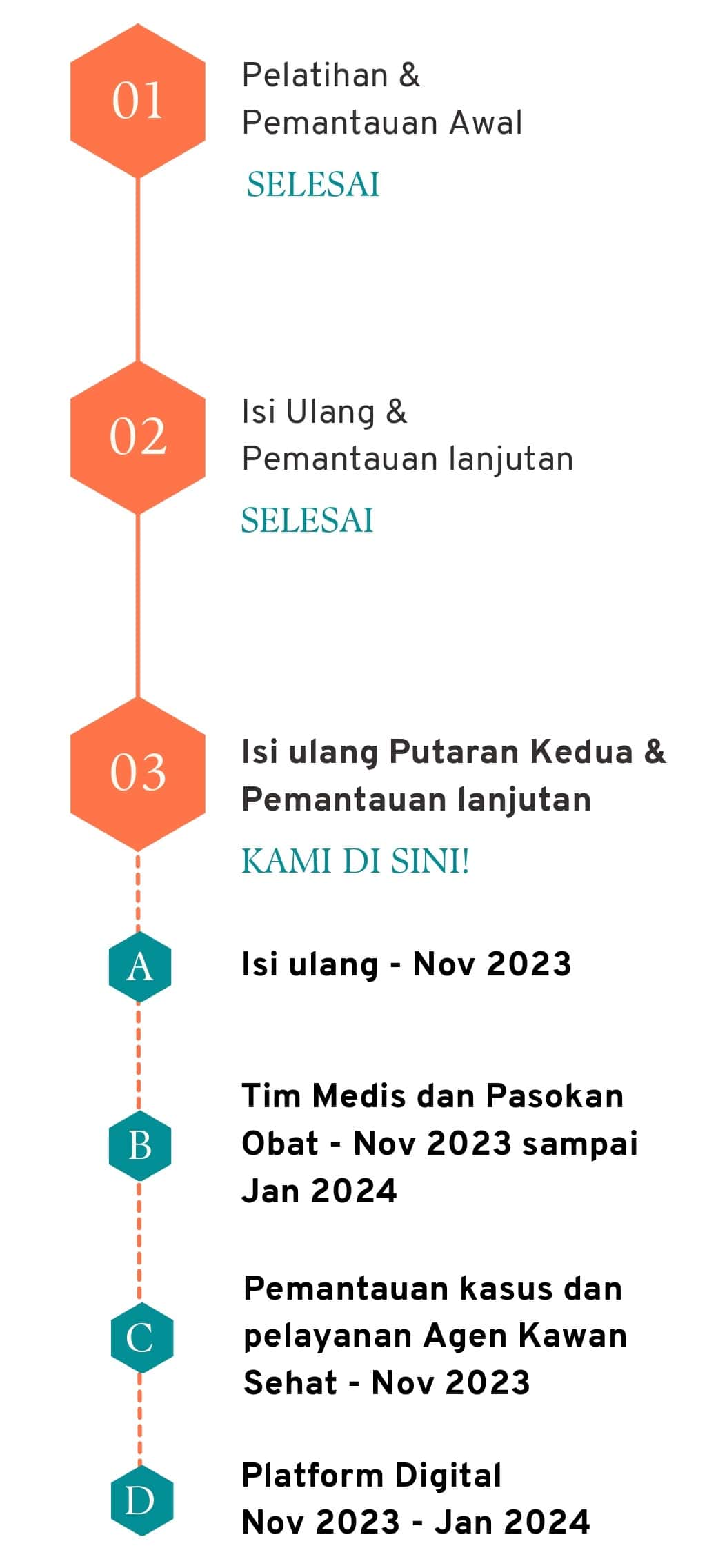 01

Pelatihan & Pemantauan Awal

SELESAI

02

Isi Ulang & Pemantauan lanjutan

SELESAI

03

Isi ulang Putaran Kedua & Pemantauan lanjutan

KAMI DI SINI!

A

Isi ulang - Nov 2023

B

Tim Medis dan Pasokan Obat - Nov 2023 sampai Jan 2024

C

Pemantauan kasus dan pelayanan Agen Kawan Sehat - Nov 2023

D

Platform Digital
Nov 2023 - Jan 2024